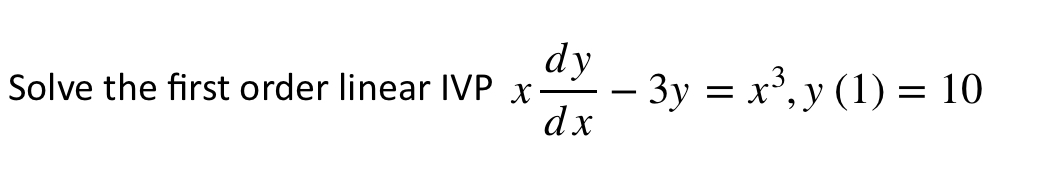 Solve the first order linear IVP $x\frac{dy}{dx} - 3y = x^3, y(1) = 10$